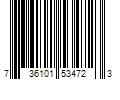 7 36101 53472 3